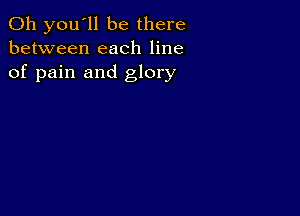 Oh you´ll be there
between each line
of pain and glory